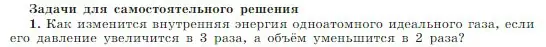 Задачи для самостоятельного решения

1. Как изменится внутренняя энергия одноатомного идеального газа, если его давление увеличится в 3 раза, а объём уменьшится в 2 раза?